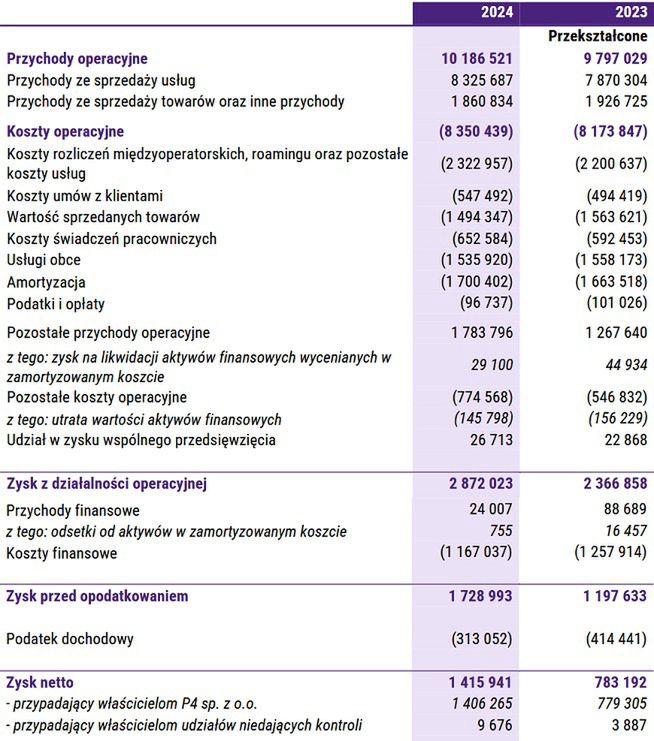 | | 2024 | 2023 |
|---|---|---|
| | | Przekształcone |
| Przychody operacyjne | 10 186 521 | 9 797 029 |
| Przychody ze sprzedaży usług | 8 325 687 | 7 870 304 |
| Przychody ze sprzedaży towarów oraz inne przychody | 1 860 834 | 1 926 725 |
| Koszty operacyjne | (8 350 439) | (8 173 847) |
| Koszty rozliczeń międzyoperatorskich, roamingu oraz pozostałe koszty usług | (2 322 957) | (2 200 637) |
| Koszty umów z klientami | (547 492) | (494 419) |
| Wartość sprzedanych towarów | (1 494 347) | (1 563 621) |
| Koszty świadczeń pracowniczych | (652 584) | (592 453) |
| Usługi obce | (1 535 920) | (1 558 173) |
| Amortyzacja | (1 700 402) | (1 663 518) |
| Podatki i opłaty | (96 737) | (101 026) |
| Pozostałe przychody operacyjne | 1 783 796 | 1 267 640 |
| z tego: zysk na likwidacji aktywów finansowych wycenianych w zamortyzowanym koszcie | 29 100 | 44 934 |
| Pozostałe koszty operacyjne | (774 568) | (546 832) |
| z tego: utrata wartości aktywów finansowych | (145 798) | (156 229) |
| Udział w zysku wspólnego przedsięwzięcia | 26 713 | 22 868 |
| Zysk z działalności operacyjnej | 2 872 023 | 2 366 858 |
| Przychody finansowe | 24 007 | 88 689 |
| z tego: odsetki od aktywów w zamortyzowanym koszcie | 755 | 16 457 |
| Koszty finansowe | (1 167 037) | (1 257 914) |
| Zysk przed opodatkowaniem | 1 728 993 | 1 197 633 |
| Podatek dochodowy | (313 052) | (414 441) |
| Zysk netto | 1 415 941 | 783 192 |
| - przypadający właścicielom P4 sp. z o.o. | 1 406 265 | 779 305 |
| - przypadający właścicielom udziałów niedających kontroli | 9 676 | 3 887 |